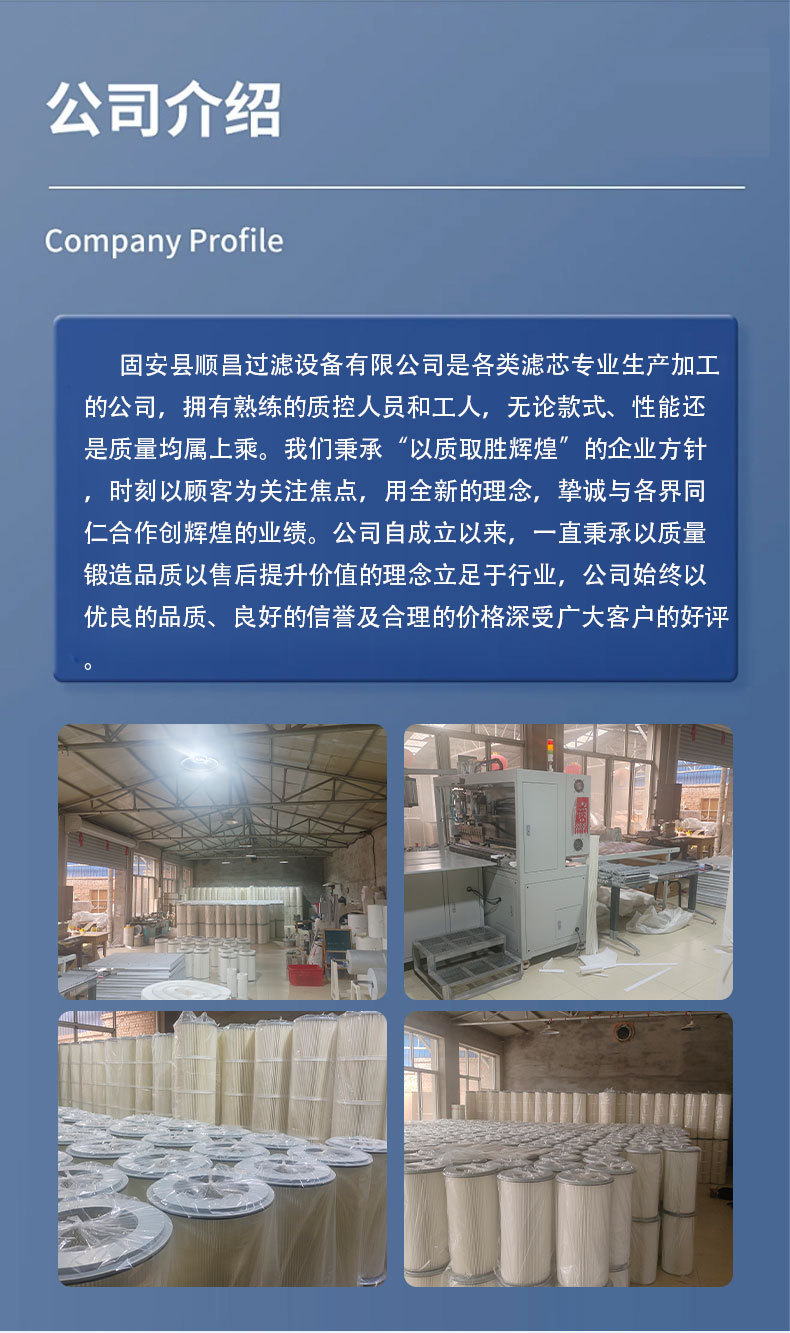 公司介绍

Company Profile

固安县顺昌过滤设备有限公司是各类滤芯专业生产加工的公司，拥有熟练的质控人员和工人，无论款式、性能还是质量均属上乘。我们秉承“以质取胜辉煌”的企业方针，时刻以顾客为关注焦点，用全新的理念，挚诚与各界同仁合作创辉煌的业绩。公司自成立以来，一直秉承以质量锻造品质以售后提升价值的理念立足于行业，公司始终以优良的品质、良好的信誉及合理的价格深受广大客户的好评。